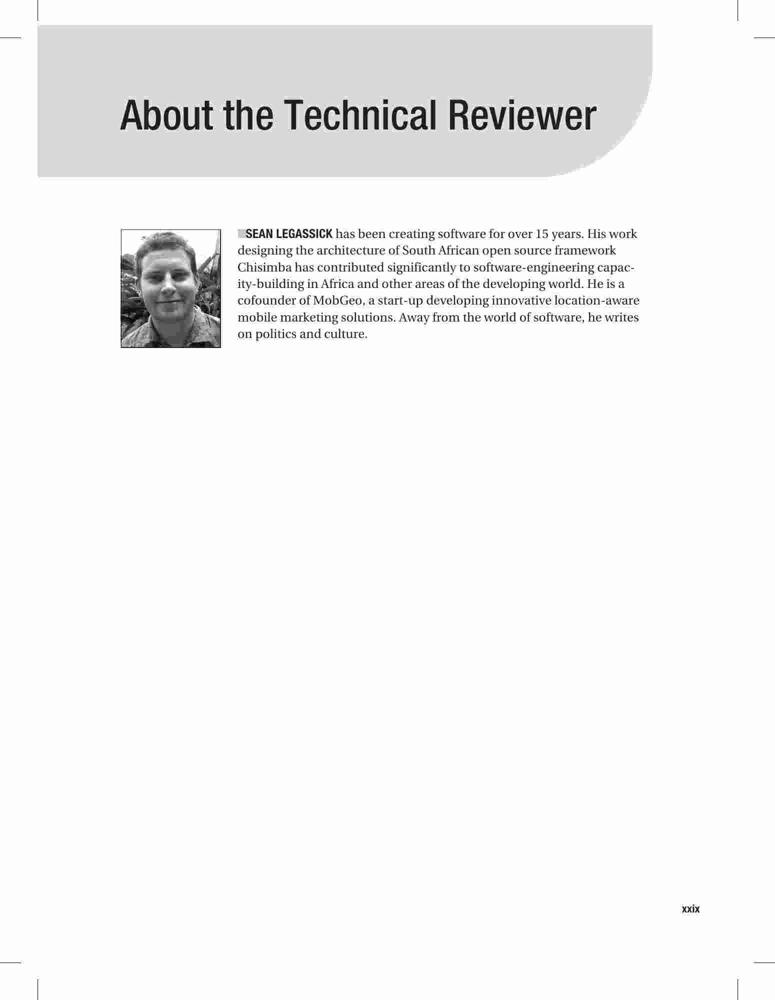 About the Technical Reviewer

SEAN LEGASSICK has been creating software for over 15 years. His work designing the architecture of South African open source framework Chisimba has contributed significantly to software-engineering capacity-building in Africa and other areas of the developing world. He is a cofounder of MobGeo, a start-up developing innovative location-aware mobile marketing solutions. Away from the world of software, he writes on politics and culture.

xxix